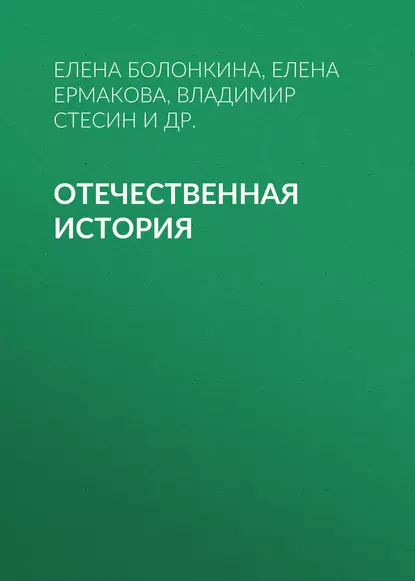 ЕЛЕНА БОЛОНКИНА, ЕЛЕНА ЕРМАКОВА, ВЛАДИМИР СТЕСИН И ДР.

ОТЕЧЕСТВЕННАЯ ИСТОРИЯ